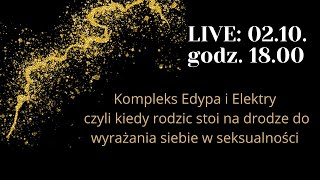 LIVE: 02.10.
godz. 18.00

Kompleks Edypa i Elektry
czyli kiedy rodzic stoi na drodze do
wyrażania siebie w seksualności